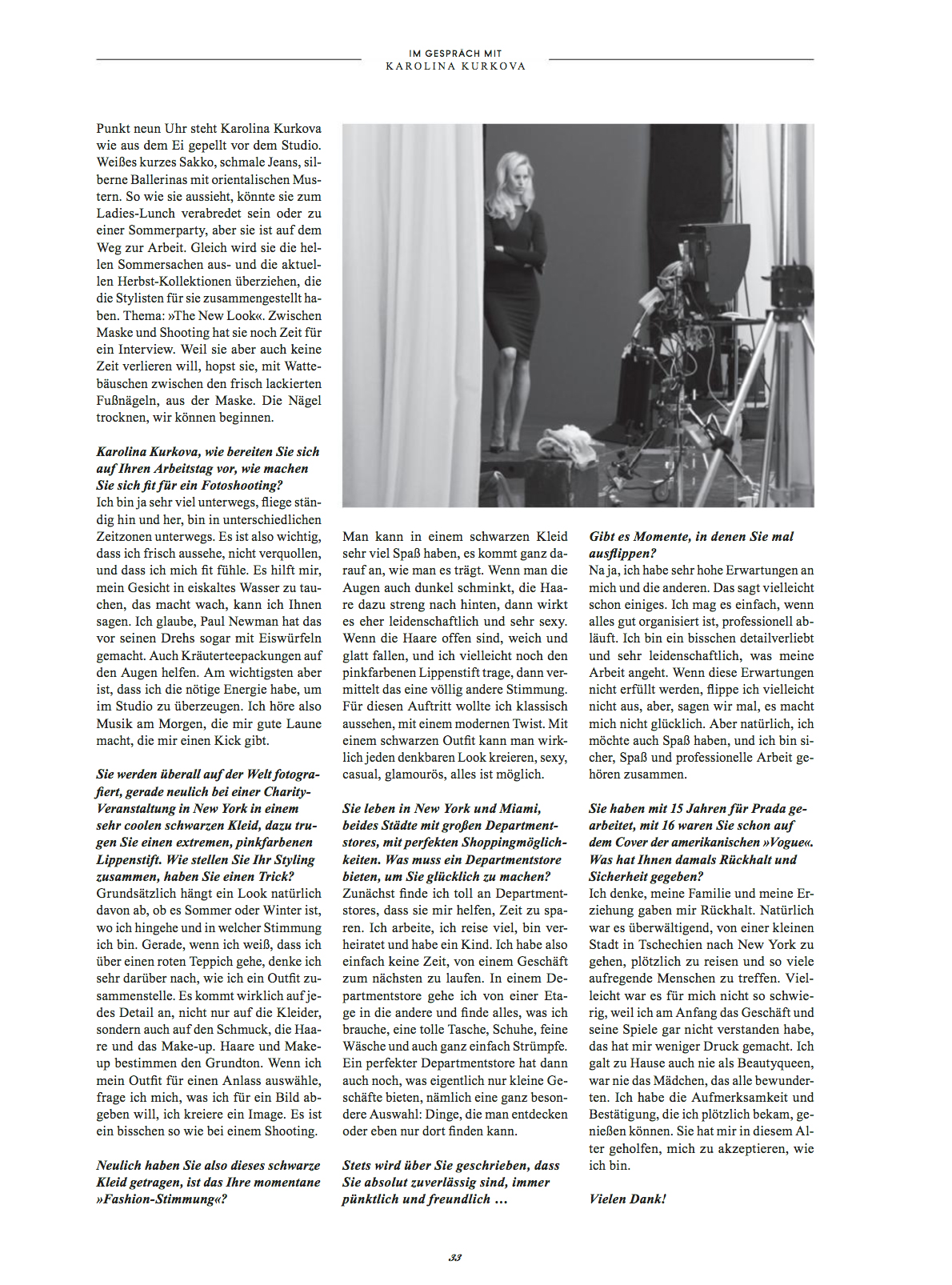 IM GESPRÄCH MIT
KAROLINA KURKOVA

Punkt neun Uhr steht Karolina Kurkova wie aus dem Ei gepellt vor dem Studio. Weißes kurzes Sakko, schmale Jeans, silberne Ballerinas mit orientalischen Mustern. So wie sie aussieht, könnte sie zum Ladies-Lunch verabredet sein oder zu einer Sommerparty, aber sie ist auf dem Weg zur Arbeit. Gleich wird sie die hellen Sommersachen aus- und die aktuellen Herbst-Kollektionen überziehen, die die Stylisten für sie zusammengestellt haben. Thema: »The New Look«. Zwischen Maske und Shooting hat sie noch Zeit für ein Interview. Weil sie aber auch keine Zeit verlieren will, hopst sie, mit Wattebäuschen zwischen den frisch lackierten Fußnägeln, aus der Maske. Die Nägel trocknen, wir können beginnen.

Karolina Kurkova, wie bereiten Sie sich auf Ihren Arbeitstag vor, wie machen Sie sich fit für ein Fotoshooting?
Ich bin ja sehr viel unterwegs, fliege ständig hin und her, bin in unterschiedlichen Zeitzonen unterwegs. Es ist also wichtig, dass ich frisch aussehe, nicht verquollen, und dass ich mich fit fühle. Es hilft mir, mein Gesicht in eiskaltes Wasser zu tauchen, das macht wach, kann ich Ihnen sagen. Ich glaube, Paul Newman hat das vor seinen Drehs sogar mit Eiswürfeln gemacht. Auch Kräuterteepackungen auf den Augen helfen. Am wichtigsten aber ist, dass ich die nötige Energie habe, um im Studio zu überzeugen. Ich höre also Musik am Morgen, die mir gute Laune macht, die mir einen Kick gibt.

Sie werden überall auf der Welt fotografiert, gerade neulich bei einer Charity-Veranstaltung in New York in einem sehr coolen schwarzen Kleid, dazu trugen Sie einen extremen, pinkfarbenen Lippenstift. Wie stellen Sie Ihr Styling zusammen, haben Sie einen Trick?
Grundsätzlich hängt ein Look natürlich davon ab, ob es Sommer oder Winter ist, wo ich hingehe und in welcher Stimmung ich bin. Gerade, wenn ich weiß, dass ich über einen roten Teppich gehe, denke ich sehr darüber nach, wie ich ein Outfit zusammenstelle. Es kommt wirklich auf jedes Detail an, nicht nur auf die Kleider, sondern auch auf den Schmuck, die Haare und das Make-up. Haare und Make-up bestimmen den Grundton. Wenn ich mein Outfit für einen Anlass auswähle, frage ich mich, was ich für ein Bild abgeben will, ich kreiere ein Image. Es ist ein bisschen so wie bei einem Shooting.

Neulich haben Sie also dieses schwarze Kleid getragen, ist das Ihre momentane »Fashion-Stimmung«?

Man kann in einem schwarzen Kleid sehr viel Spaß haben, es kommt ganz darauf an, wie man es trägt. Wenn man die Augen auch dunkel schminkt, die Haare dazu streng nach hinten, dann wirkt es eher leidenschaftlich und sehr sexy. Wenn die Haare offen sind, weich und glatt fallen, und ich vielleicht noch den pinkfarbenen Lippenstift trage, dann vermittelt das eine völlig andere Stimmung. Für diesen Auftritt wollte ich klassisch aussehen, mit einem modernen Twist. Mit einem schwarzen Outfit kann man wirklich jeden denkbaren Look kreieren, sexy, casual, glamourös, alles ist möglich.

Sie leben in New York und Miami, beides Städte mit großen Departmentstores, mit perfekten Shoppingmöglichkeiten. Was muss ein Departmentstore bieten, um Sie glücklich zu machen?
Zunächst finde ich toll an Departmentstores, dass sie mir helfen, Zeit zu sparen. Ich arbeite, ich reise viel, bin verheiratet und habe ein Kind. Ich habe also einfach keine Zeit, von einem Geschäft zum nächsten zu laufen. In einem Departmentstore gehe ich von einer Etage in die andere und finde alles, was ich brauche, eine tolle Tasche, Schuhe, feine Wäsche und auch ganz einfach Strümpfe. Ein perfekter Departmentstore hat dann auch noch, was eigentlich nur kleine Geschäfte bieten, nämlich eine ganz besondere Auswahl: Dinge, die man entdecken oder eben nur dort finden kann.

Stets wird über Sie geschrieben, dass Sie absolut zuverlässig sind, immer pünktlich und freundlich …

Gibt es Momente, in denen Sie mal ausflippen?
Na ja, ich habe sehr hohe Erwartungen an mich und die anderen. Das sagt vielleicht schon einiges. Ich mag es einfach, wenn alles gut organisiert ist, professionell abläuft. Ich bin ein bisschen detailverliebt und sehr leidenschaftlich, was meine Arbeit angeht. Wenn diese Erwartungen nicht erfüllt werden, flippe ich vielleicht nicht aus, aber, sagen wir mal, es macht mich nicht glücklich. Aber natürlich, ich möchte auch Spaß haben, und ich bin sicher, Spaß und professionelle Arbeit gehören zusammen.

Sie haben mit 15 Jahren für Prada gearbeitet, mit 16 waren Sie schon auf dem Cover der amerikanischen »Vogue«. Was hat Ihnen damals Rückhalt und Sicherheit gegeben?
Ich denke, meine Familie und meine Erziehung gaben mir Rückhalt. Natürlich war es überwältigend, von einer kleinen Stadt in Tschechien nach New York zu gehen, plötzlich zu reisen und so viele aufregende Menschen zu treffen. Vielleicht war es für mich nicht so schwierig, weil ich am Anfang das Geschäft und seine Spiele gar nicht verstanden habe, das hat mir weniger Druck gemacht. Ich galt zu Hause auch nie als Beautyqueen, war nie das Mädchen, das alle bewunderten. Ich habe die Aufmerksamkeit und Bestätigung, die ich plötzlich bekam, genießen können. Sie hat mir in diesem Alter geholfen, mich zu akzeptieren, wie ich bin.

Vielen Dank!

33